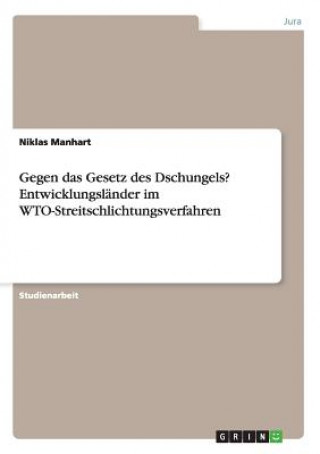 Jura

Niklas Manhart

Gegen das Gesetz des Dschungels? Entwicklungsländer im WTO-Streitschlichtungsverfahren

Studienarbeit

GRIN